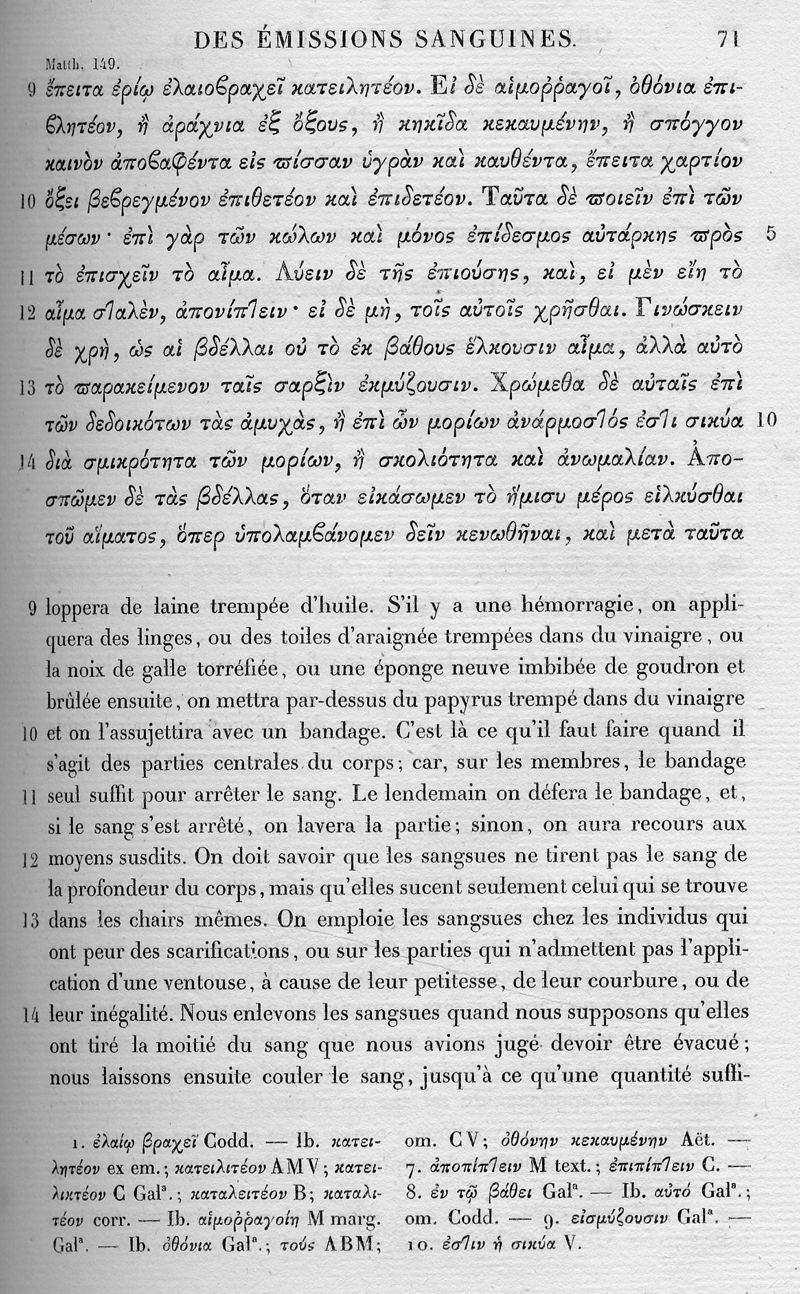 DES ÉMISSIONS SANGUINES. 71

Matth. 149.

9 ἔπειτα ἐρίῳ ἐλαιοβραχεῖ κατειλητέον. Εἰ δὲ αἱμορραγοῖ, ὀθόνια ἐπιβλητέον, ἢ ἀράχνια ἐξ ὄξους, ἢ κηκῖδα κεκαυμένην, ἢ σπόγγον καινὸν ἀποβαφέντα εἰς πίσσαν ὑγρὰν καὶ καυθέντα, ἔπειτα χαρτίον 10 ὄξει βεβρεγμένον ἐπιθετέον καὶ ἐπιδετέον. Ταῦτα δὲ ποιεῖν ἐπὶ τῶν μέσων· ἐπὶ γὰρ τῶν κώλων καὶ μόνος ἐπίδεσμος αὐτάρκης πρὸς 5 11 τὸ ἐπισχεῖν τὸ αἷμα. Λύειν δὲ τῆς ἐπιούσης, καὶ, εἰ μὲν εἴη τὸ 12 αἷμα σταλὲν, ἀπονίπτειν· εἰ δὲ μὴ, τοῖς αὐτοῖς χρῆσθαι. Γινώσκειν δὲ χρὴ, ὡς αἱ βδέλλαι οὐ τὸ ἐκ βάθους ἕλκουσιν αἷμα, ἀλλὰ αὐτὸ 13 τὸ παρακείμενον ταῖς σαρξὶν ἐκμύζουσιν. Χρώμεθα δὲ αὐταῖς ἐπὶ τῶν δεδοικότων τὰς ἀμυχὰς, ἢ ἐπὶ ὧν μορίων ἀνάρμοστός ἐστι σικύα 10 14 διὰ σμικρότητα τῶν μορίων, ἢ σκολιότητα καὶ ἀνωμαλίαν. Ἀποσπῶμεν δὲ τὰς βδέλλας, ὅταν εἰκάσωμεν τὸ ἥμισυ μέρος εἱλκύσθαι τοῦ αἵματος, ὅπερ ὑπολαμβάνομεν δεῖν κενωθῆναι, καὶ μετὰ ταῦτα

9 loppera de laine trempée d'huile. S'il y a une hémorragie, on appliquera des linges, ou des toiles d'araignée trempées dans du vinaigre, ou la noix de galle torréfiée, ou une éponge neuve imbibée de goudron et brûlée ensuite, on mettra par-dessus du papyrus trempé dans du vinaigre 10 et on l'assujettira avec un bandage. C'est là ce qu'il faut faire quand il s'agit des parties centrales du corps; car, sur les membres, le bandage 11 seul suffit pour arrêter le sang. Le lendemain on défera le bandage, et, si le sang s'est arrêté, on lavera la partie; sinon, on aura recours aux 12 moyens susdits. On doit savoir que les sangsues ne tirent pas le sang de la profondeur du corps, mais qu'elles sucent seulement celui qui se trouve 13 dans les chairs mêmes. On emploie les sangsues chez les individus qui ont peur des scarifications, ou sur les parties qui n'admettent pas l'application d'une ventouse, à cause de leur petitesse, de leur courbure, ou de 14 leur inégalité. Nous enlevons les sangsues quand nous supposons qu'elles ont tiré la moitié du sang que nous avions jugé devoir être évacué; nous laissons ensuite couler le sang, jusqu'à ce qu'une quantité suffi-

1. ἐλαίῳ βραχεῖ Codd. — Ib. κατειλητέον ex em.; κατειλιτέον AMV; κατειλικτέον C Gal$^a$.; καταλειτέον B; καταλιτέον corr. — Ib. αἱμορραγοίη M marg. Gal$^a$. — Ib. ὀθόνια Gal$^a$.; τούς ABM; om. CV; ὀθόνην κεκαυμένην Aët. — 7. ἀποπίπτειν M text.; ἐπιπίπτειν C. — 8. ἐν τῷ βάθει Gal$^a$. — Ib. αὐτό Gal$^a$.; om. Codd. — 9. εἰσμύζουσιν Gal$^a$. — 10. ἐστιν ἡ σικύα V.